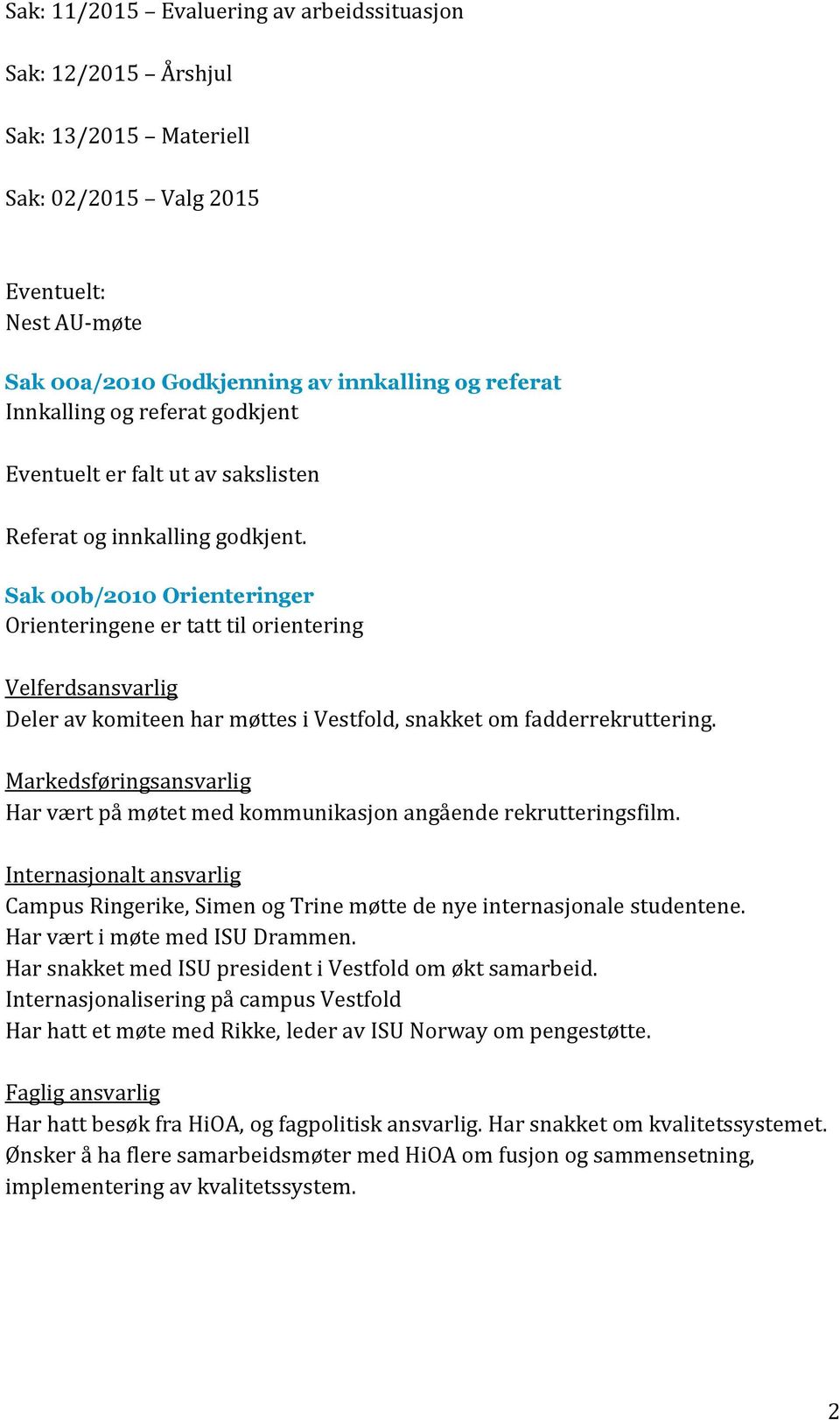 Sak: 11/2015 – Evaluering av arbeidssituasjon

Sak: 12/2015 – Årshjul

Sak: 13/2015 – Materiell

Sak: 02/2015 – Valg 2015

Eventuelt:
Nest AU-møte

Sak 00a/2010 Godkjenning av innkalling og referat
Innkalling og referat godkjent

Eventuelt er falt ut av sakslisten

Referat og innkalling godkjent.

Sak 00b/2010 Orienteringer
Orienteringene er tatt til orientering

Velferdsansvarlig
Deler av komiteen har møttes i Vestfold, snakket om fadderrekruttering.

Markedsføringsansvarlig
Har vært på møtet med kommunikasjon angående rekrutteringsfilm.

Internasjonalt ansvarlig
Campus Ringerike, Simen og Trine møtte de nye internasjonale studentene.
Har vært i møte med ISU Drammen.
Har snakket med ISU president i Vestfold om økt samarbeid.
Internasjonalisering på campus Vestfold
Har hatt et møte med Rikke, leder av ISU Norway om pengestøtte.

Faglig ansvarlig
Har hatt besøk fra HiOA, og fagpolitisk ansvarlig. Har snakket om kvalitetssystemet. Ønsker å ha flere samarbeidsmøter med HiOA om fusjon og sammensetning, implementering av kvalitetssystem.

2